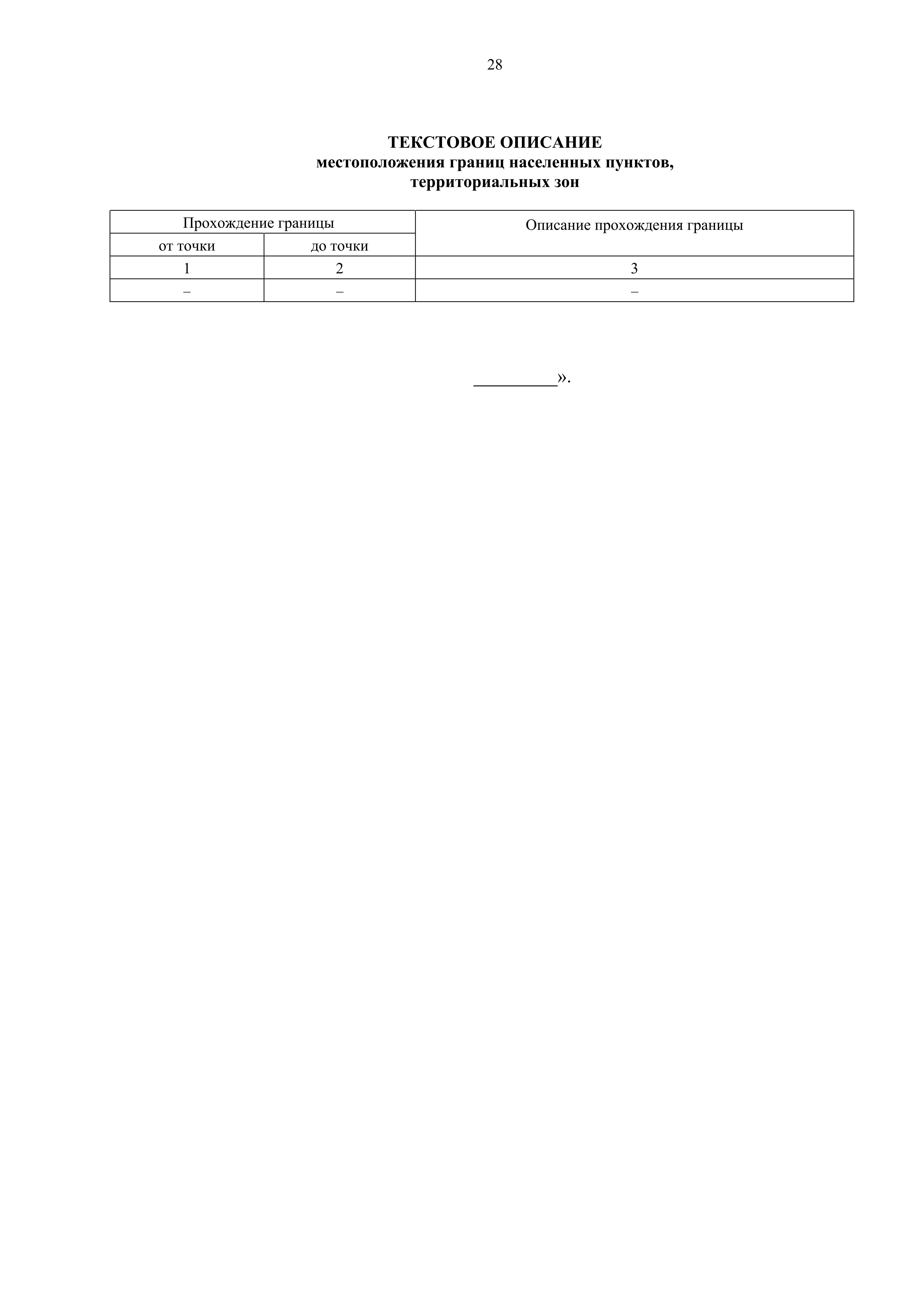 28

ТЕКСТОВОЕ ОПИСАНИЕ
местоположения границ населенных пунктов,
территориальных зон

| Прохождение границы | | Описание прохождения границы |
|---|---|---|
| от точки | до точки | |
| 1 | 2 | 3 |
| – | – | – |

____».